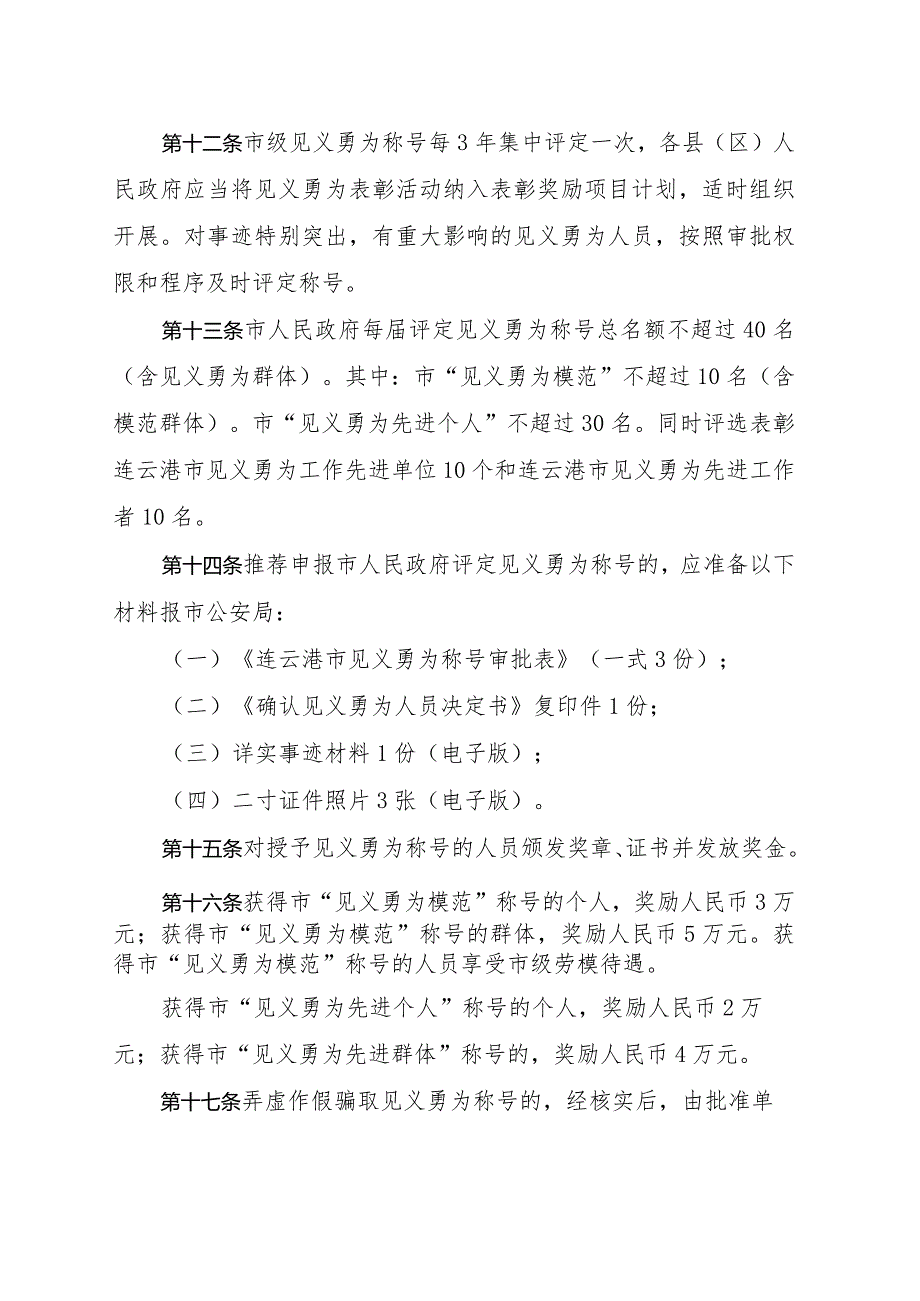 第十二条市级见义勇为称号每3年集中评定一次，各县（区）人民政府应当将见义勇为表彰活动纳入表彰奖励项目计划，适时组织开展。对事迹特别突出，有重大影响的见义勇为人员，按照审批权限和程序及时评定称号。

第十三条市人民政府每届评定见义勇为称号总名额不超过40名（含见义勇为群体）。其中：市“见义勇为模范”不超过10名（含模范群体）。市“见义勇为先进个人”不超过30名。同时评选表彰连云港市见义勇为工作先进单位10个和连云港市见义勇为先进工作者10名。

第十四条推荐申报市人民政府评定见义勇为称号的，应准备以下材料报市公安局：

（一）《连云港市见义勇为称号审批表》（一式3份）；

（二）《确认见义勇为人员决定书》复印件1份；

（三）详实事迹材料1份（电子版）；

（四）二寸证件照片3张（电子版）。

第十五条对授予见义勇为称号的人员颁发奖章、证书并发放奖金。

第十六条获得市“见义勇为模范”称号的个人，奖励人民币3万元；获得市“见义勇为模范”称号的群体，奖励人民币5万元。获得市“见义勇为模范”称号的人员享受市级劳模待遇。

获得市“见义勇为先进个人”称号的个人，奖励人民币2万元；获得市“见义勇为先进群体”称号的，奖励人民币4万元。

第十七条弄虚作假骗取见义勇为称号的，经核实后，由批准单